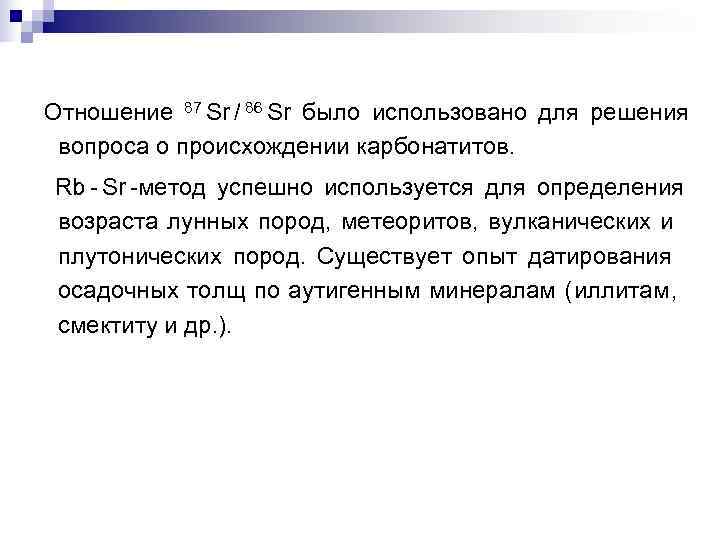 Отношение $^{87}Sr/^{86}Sr$ было использовано для решения вопроса о происхождении карбонатитов.

Rb - Sr -метод успешно используется для определения возраста лунных пород, метеоритов, вулканических и плутонических пород. Существует опыт датирования осадочных толщ по аутигенным минералам (иллитам, смектиту и др.).